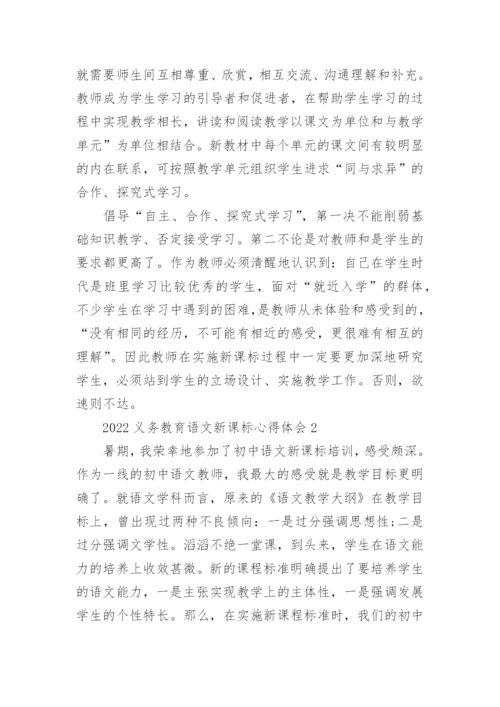 就需要师生间互相尊重、欣赏，相互交流、沟通理解和补充。教师成为学生学习的引导者和促进者，在帮助学生学习的过程中实现教学相长，讲读和阅读教学以课文为单位和与教学单元”为单位相结合。新教材中每个单元的课文间有较明显的内在联系，可按照教学单元组织学生进求“同与求异”的合作、探究式学习。

倡导“自主、合作、探究式学习”，第一决不能削弱基础知识教学、否定接受学习。第二不论是对教师和是学生的要求都更高了。作为教师必须清醒地认识到：自己在学生时代是班里学习比较优秀的学生，面对“就近入学”的群体，不少学生在学习中遇到的困难，是教师从未体验和感受到的，“没有相同的经历，不可能有相近的感受，更很难有相互的理解”。因此教师在实施新课标过程中一定要更加深地研究学生，必须站到学生的立场设计、实施教学工作。否则，欲速则不达。

2022 义务教育语文新课标心得体会 2

暑期，我荣幸地参加了初中语文新课标培训，感受颇深。作为一线的初中语文教师，我最大的感受就是教学目标更明确了。就语文学科而言，原来的《语文教学大纲》在教学目标上，曾出现过两种不良倾向：一是过分强调思想性；二是过分强调文学性。滔滔不绝一堂课，到头来，学生在语文能力的培养上收效甚微。新的课程标准明确提出了要培养学生的语文能力，一是主张实现教学上的主体性，一是强调发展学生的个性特长。那么，在实施新课程标准时，我们的初中